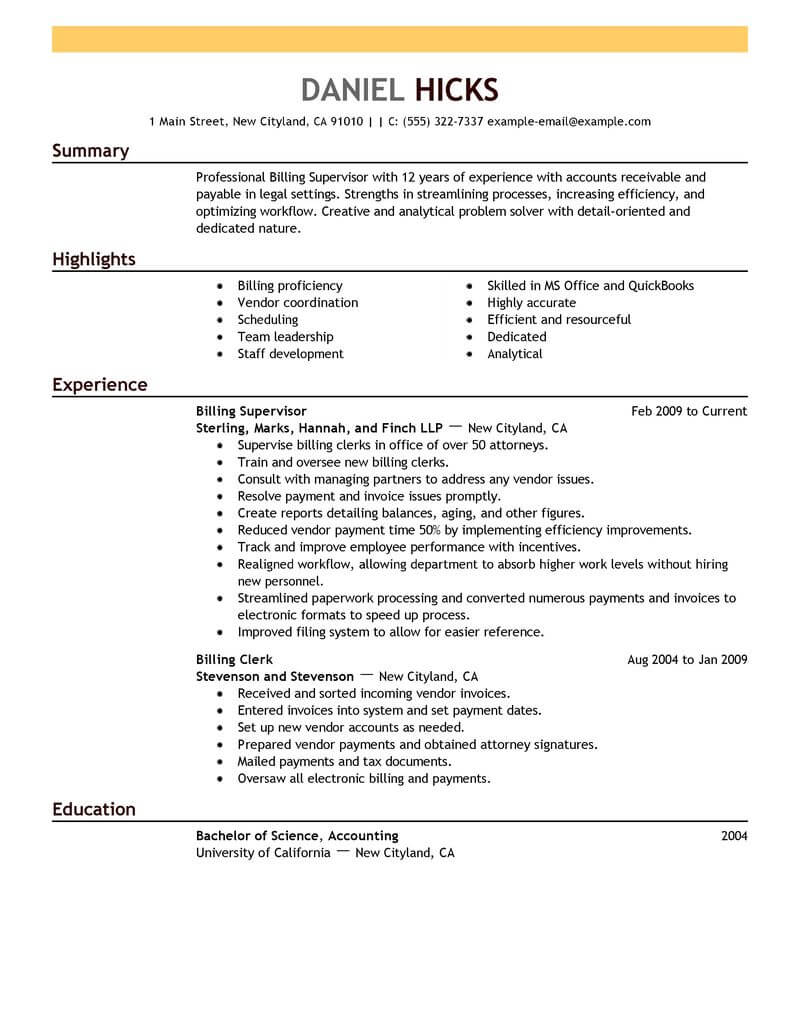 DANIEL HICKS

1 Main Street, New Cityland, CA 91010 | | C: (555) 322-7337 example-email@example.com

Summary

Professional Billing Supervisor with 12 years of experience with accounts receivable and payable in legal settings. Strengths in streamlining processes, increasing efficiency, and optimizing workflow. Creative and analytical problem solver with detail-oriented and dedicated nature.

Highlights

- Billing proficiency
- Vendor coordination
- Scheduling
- Team leadership
- Staff development

- Skilled in MS Office and QuickBooks
- Highly accurate
- Efficient and resourceful
- Dedicated
- Analytical

Experience

Billing Supervisor Feb 2009 to Current
Sterling, Marks, Hannah, and Finch LLP — New Cityland, CA
- Supervise billing clerks in office of over 50 attorneys.
- Train and oversee new billing clerks.
- Consult with managing partners to address any vendor issues.
- Resolve payment and invoice issues promptly.
- Create reports detailing balances, aging, and other figures.
- Reduced vendor payment time 50% by implementing efficiency improvements.
- Track and improve employee performance with incentives.
- Realigned workflow, allowing department to absorb higher work levels without hiring new personnel.
- Streamlined paperwork processing and converted numerous payments and invoices to electronic formats to speed up process.
- Improved filing system to allow for easier reference.

Billing Clerk Aug 2004 to Jan 2009
Stevenson and Stevenson — New Cityland, CA
- Received and sorted incoming vendor invoices.
- Entered invoices into system and set payment dates.
- Set up new vendor accounts as needed.
- Prepared vendor payments and obtained attorney signatures.
- Mailed payments and tax documents.
- Oversaw all electronic billing and payments.

Education

Bachelor of Science, Accounting 2004
University of California — New Cityland, CA